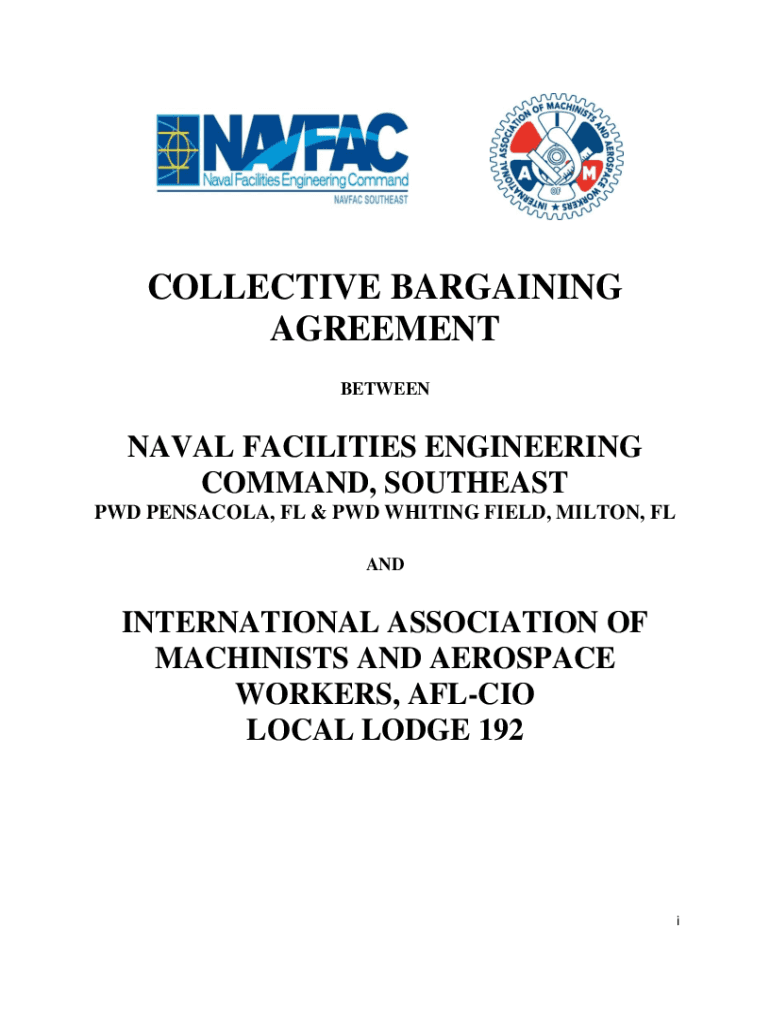 NAVFAC
Naval Facilities Engineering Command
NAVFAC SOUTHEAST

INTERNATIONAL ASSOCIATION OF MACHINISTS AND AEROSPACE WORKERS
I A M

COLLECTIVE BARGAINING AGREEMENT

BETWEEN

NAVAL FACILITIES ENGINEERING COMMAND, SOUTHEAST
PWD PENSACOLA, FL & PWD WHITING FIELD, MILTON, FL

AND

INTERNATIONAL ASSOCIATION OF MACHINISTS AND AEROSPACE WORKERS, AFL-CIO
LOCAL LODGE 192

i